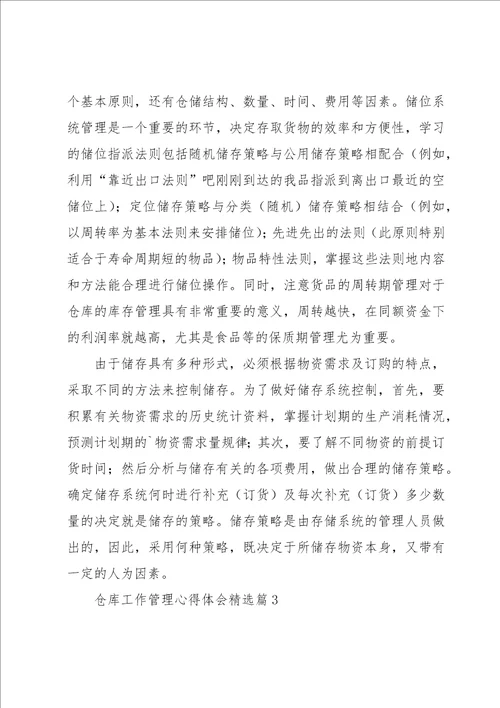 个基本原则，还有仓储结构、数量、时间、费用等因素。储位系统管理是一个重要的环节，决定存取货物的效率和方便性，学习的储位指派法则包括随机储存策略与公用储存策略相配合（例如，利用“靠近出口法则”吧刚刚到达的我品指派到离出口最近的空储位上）；定位储存策略与分类（随机）储存策略相结合（例如，以周转率为基本法则来安排储位）；先进先出的法则（此原则特别适合于寿命周期短的物品）；物品特性法则，掌握这些法则地内容和方法能合理进行储位操作。同时，注意货品的周转期管理对于仓库的库存管理具有非常重要的意义，周转越快，在同额资金下的利润率就越高，尤其是食品等的保质期管理尤为重要。

由于储存具有多种形式，必须根据物资需求及订购的特点，采取不同的方法来控制储存。为了做好储存系统控制，首先，要积累有关物资需求的历史统计资料，掌握计划期的生产消耗情况，预测计划期的`物资需求量规律；其次，要了解不同物资的前提订货时间；然后分析与储存有关的各项费用，做出合理的储存策略。确定储存系统何时进行补充（订货）及每次补充（订货）多少数量的决定就是储存的策略。储存策略是由存储系统的管理人员做出的，因此，采用何种策略，既决定于所储存物资本身，又带有一定的人为因素。

仓库工作管理心得体会精选篇3